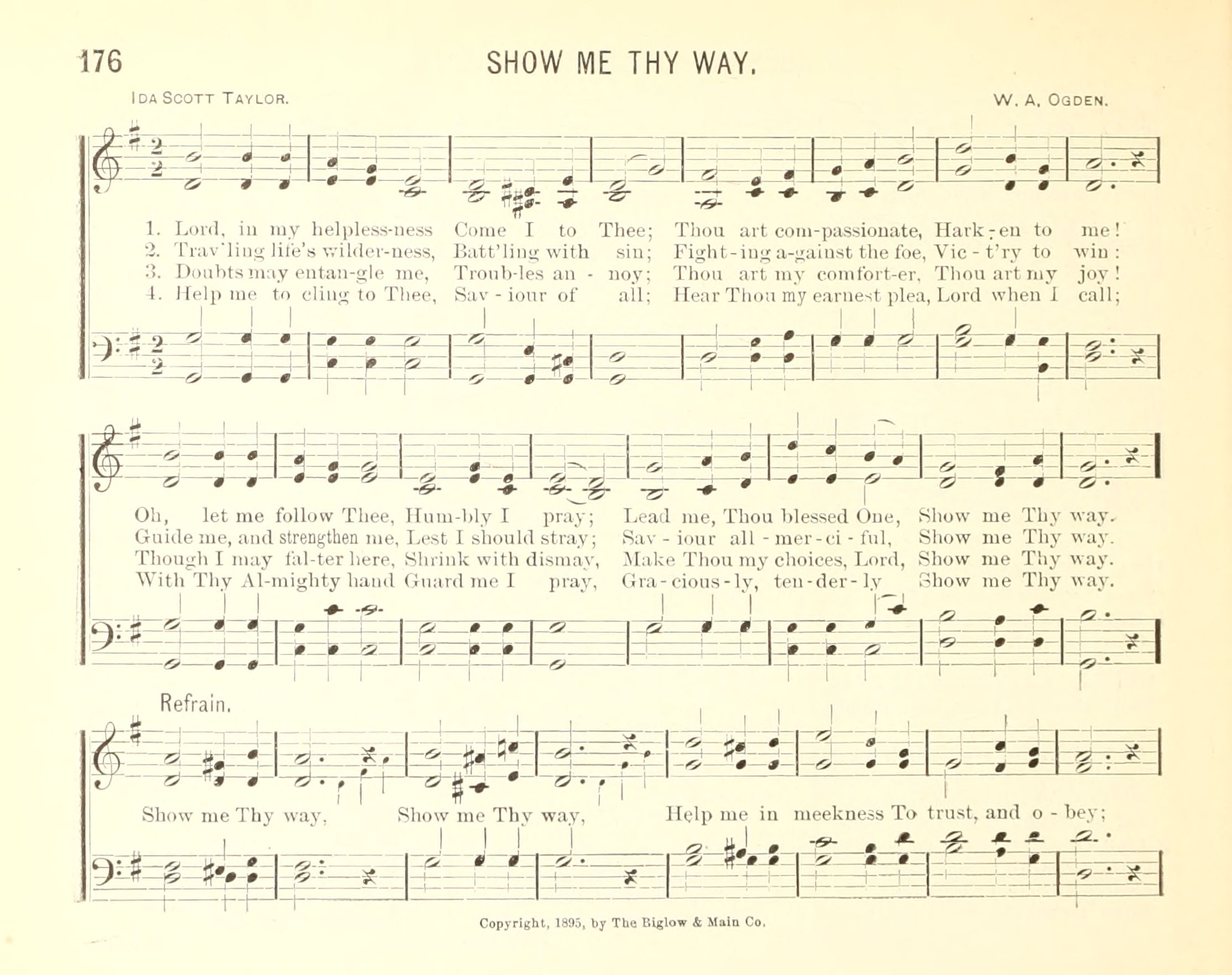 176

SHOW ME THY WAY.

IDA SCOTT TAYLOR.

W. A. OGDEN.

1. Lord, in my helpless-ness Come I to Thee; Thou art com-passionate, Hark-en to me!
2. Trav'ling life's wilder-ness, Batt'ling with sin; Fight-ing a-gainst the foe, Vic-t'ry to win:
3. Doubts may entan-gle me, Troub-les an-noy; Thou art my comfort-er, Thou art my joy!
4. Help me to cling to Thee, Sav-iour of all; Hear Thou my earnest plea, Lord when I call;

Oh, let me follow Thee, Hum-bly I pray; Lead me, Thou blessed One, Show me Thy way.
Guide me, and strengthen me, Lest I should stray; Sav-iour all-mer-ci-ful, Show me Thy way.
Though I may fal-ter here, Shrink with dismay, Make Thou my choices, Lord, Show me Thy way.
With Thy Al-mighty hand Guard me I pray, Gra-cious-ly, ten-der-ly Show me Thy way.

Refrain.

Show me Thy way, Show me Thy way, Help me in meekness To trust, and o-bey;

Copyright, 1895, by The Biglow & Main Co.